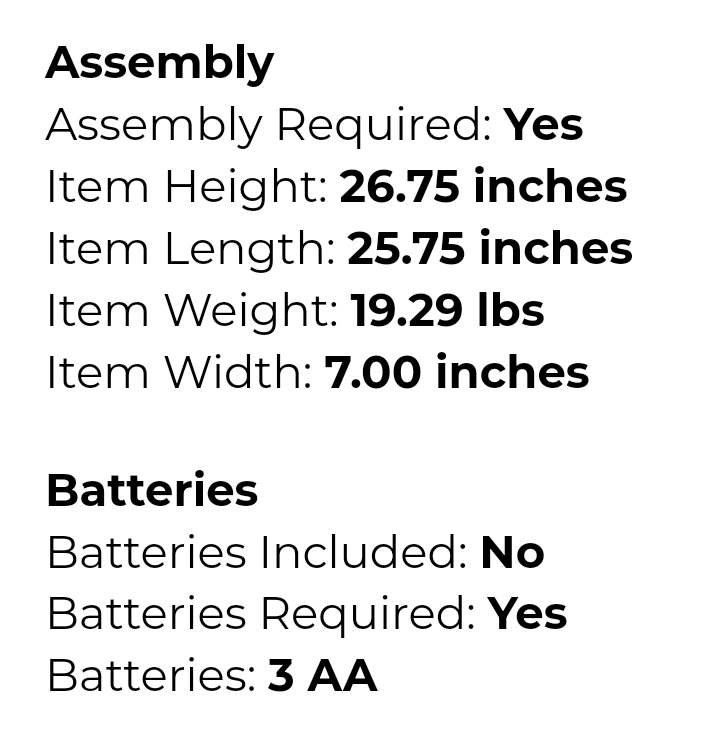 Assembly
Assembly Required: Yes
Item Height: 26.75 inches
Item Length: 25.75 inches
Item Weight: 19.29 lbs
Item Width: 7.00 inches

Batteries
Batteries Included: No
Batteries Required: Yes
Batteries: 3 AA